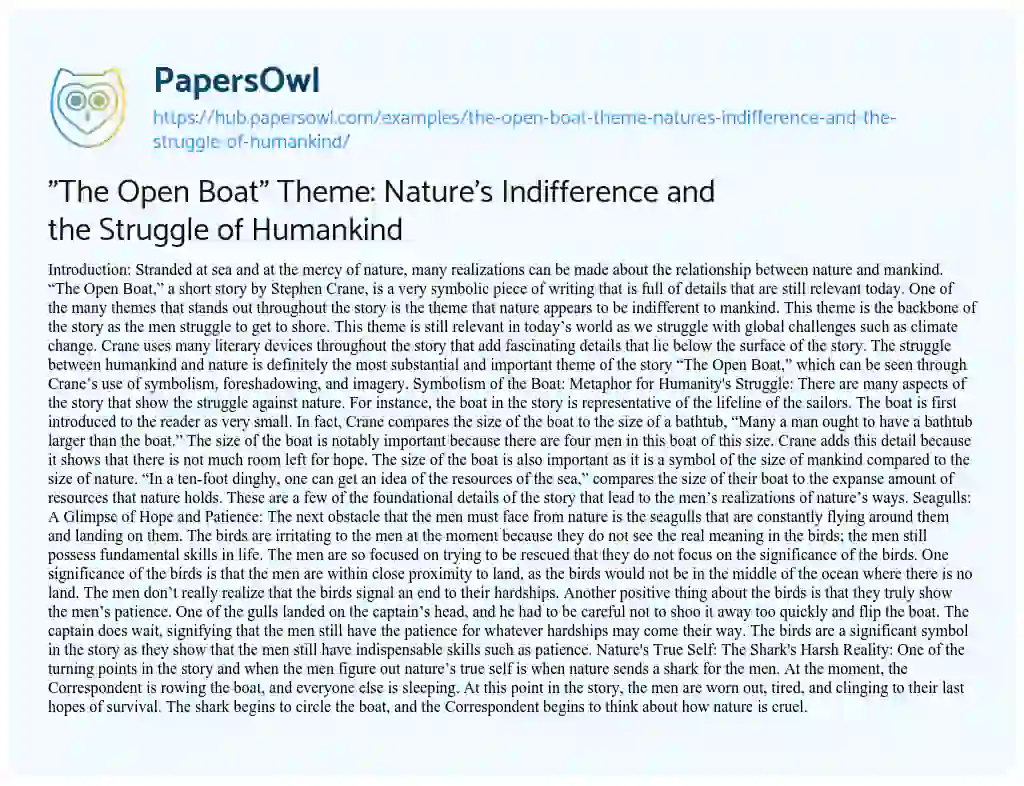 PapersOwl

https://hub.papersowl.com/examples/the-open-boat-theme-natures-indifference-and-the-struggle-of-humankind/

"The Open Boat" Theme: Nature's Indifference and the Struggle of Humankind

Introduction: Stranded at sea and at the mercy of nature, many realizations can be made about the relationship between nature and mankind. "The Open Boat," a short story by Stephen Crane, is a very symbolic piece of writing that is full of details that are still relevant today. One of the many themes that stands out throughout the story is the theme that nature appears to be indifferent to mankind. This theme is the backbone of the story as the men struggle to get to shore. This theme is still relevant in today's world as we struggle with global challenges such as climate change. Crane uses many literary devices throughout the story that add fascinating details that lie below the surface of the story. The struggle between humankind and nature is definitely the most substantial and important theme of the story "The Open Boat," which can be seen through Crane's use of symbolism, foreshadowing, and imagery. Symbolism of the Boat: Metaphor for Humanity's Struggle: There are many aspects of the story that show the struggle against nature. For instance, the boat in the story is representative of the lifeline of the sailors. The boat is first introduced to the reader as very small. In fact, Crane compares the size of the boat to the size of a bathtub, "Many a man ought to have a bathtub larger than the boat." The size of the boat is notably important because there are four men in this boat of this size. Crane adds this detail because it shows that there is not much room left for hope. The size of the boat is also important as it is a symbol of the size of mankind compared to the size of nature. "In a ten-foot dinghy, one can get an idea of the resources of the sea," compares the size of their boat to the expanse amount of resources that nature holds. These are a few of the foundational details of the story that lead to the men's realizations of nature's ways. Seagulls: A Glimpse of Hope and Patience: The next obstacle that the men must face from nature is the seagulls that are constantly flying around them and landing on them. The birds are irritating to the men at the moment because they do not see the real meaning in the birds; the men still possess fundamental skills in life. The men are so focused on trying to be rescued that they do not focus on the significance of the birds. One significance of the birds is that the men are within close proximity to land, as the birds would not be in the middle of the ocean where there is no land. The men don't really realize that the birds signal an end to their hardships. Another positive thing about the birds is that they truly show the men's patience. One of the gulls landed on the captain's head, and he had to be careful not to shoo it away too quickly and flip the boat. The captain does wait, signifying that the men still have the patience for whatever hardships may come their way. The birds are a significant symbol in the story as they show that the men still have indispensable skills such as patience. Nature's True Self: The Shark's Harsh Reality: One of the turning points in the story and when the men figure out nature's true self is when nature sends a shark for the men. At the moment, the Correspondent is rowing the boat, and everyone else is sleeping. At this point in the story, the men are worn out, tired, and clinging to their last hopes of survival. The shark begins to circle the boat, and the Correspondent begins to think about how nature is cruel.